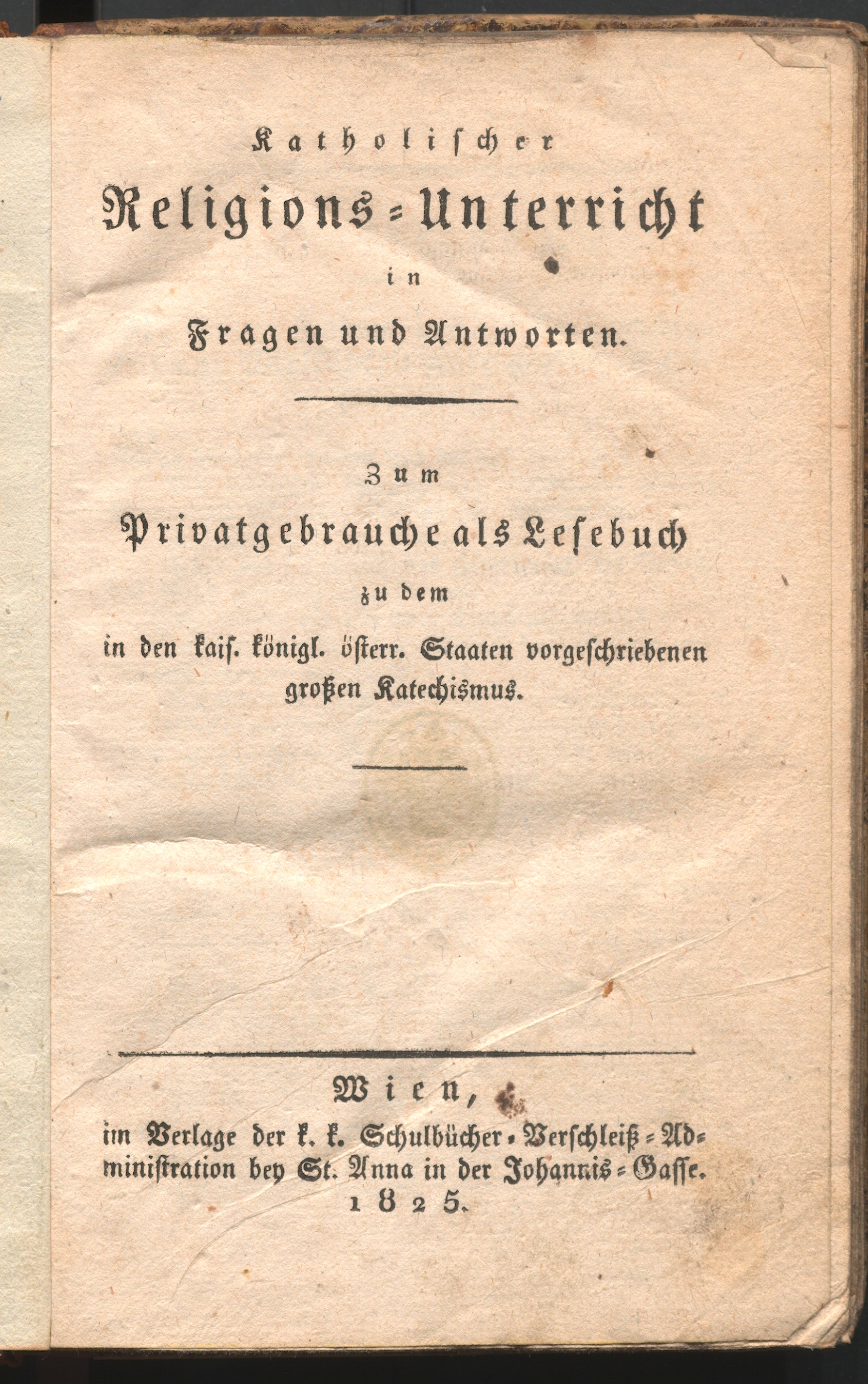 Katholischer
Religions-Unterricht
in
Fragen und Antworten.

Zum
Privatgebrauche als Lesebuch
zu dem
in den kais. königl. österr. Staaten vorgeschriebenen großen Katechismus.

Wien,
im Verlage der k. k. Schulbücher-Verschleiß-Administration bey St. Anna in der Johannis-Gasse.
1825.